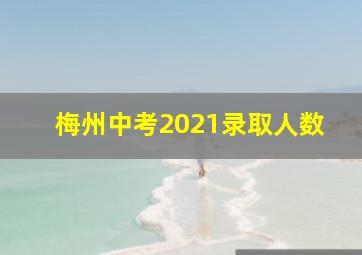 梅州中考2021录取人数